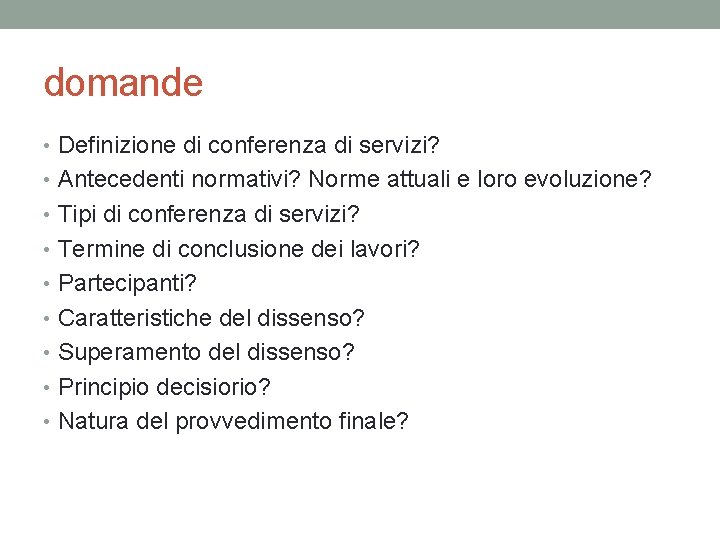 domande

• Definizione di conferenza di servizi?
• Antecedenti normativi? Norme attuali e loro evoluzione?
• Tipi di conferenza di servizi?
• Termine di conclusione dei lavori?
• Partecipanti?
• Caratteristiche del dissenso?
• Superamento del dissenso?
• Principio decisiorio?
• Natura del provvedimento finale?